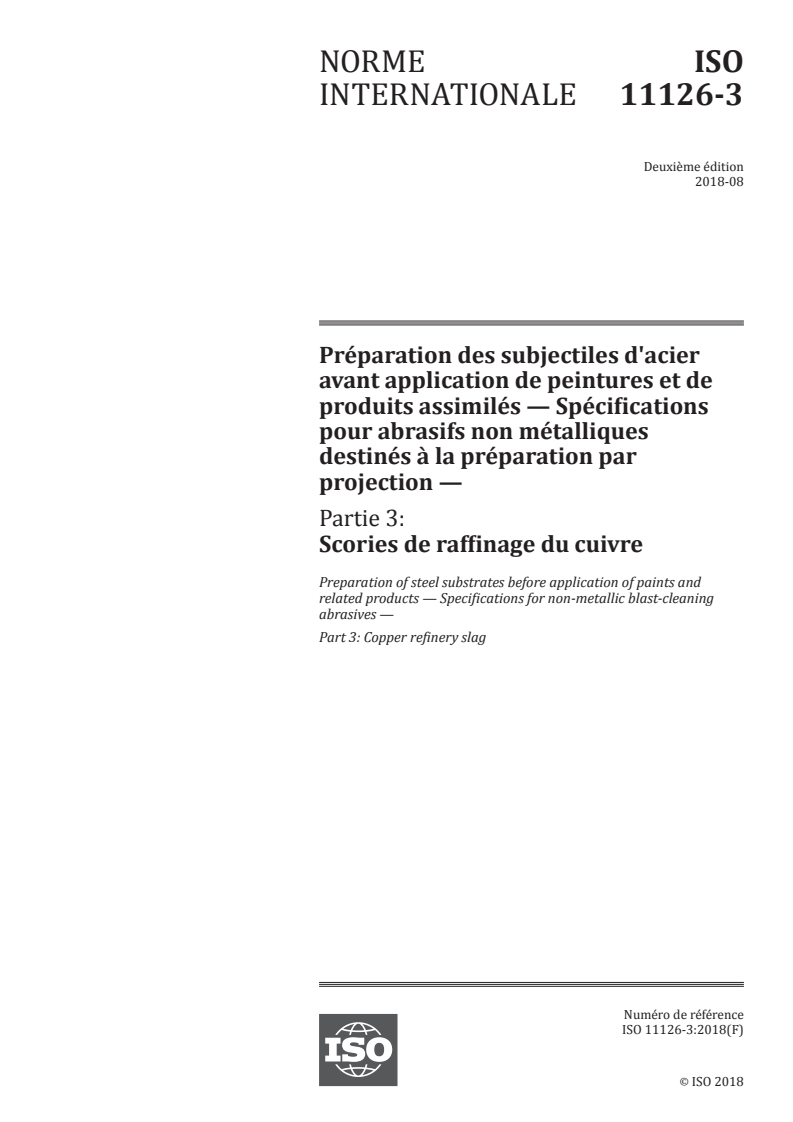 NORME INTERNATIONALE

ISO 11126-3

Deuxième édition
2018-08

Préparation des subjectiles d'acier avant application de peintures et de produits assimilés — Spécifications pour abrasifs non métalliques destinés à la préparation par projection —

Partie 3:
Scories de raffinage du cuivre

Preparation of steel substrates before application of paints and related products — Specifications for non-metallic blast-cleaning abrasives —

Part 3: Copper refinery slag

ISO

Numéro de référence
ISO 11126-3:2018(F)

© ISO 2018